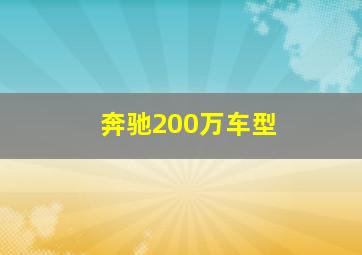 奔驰200万车型